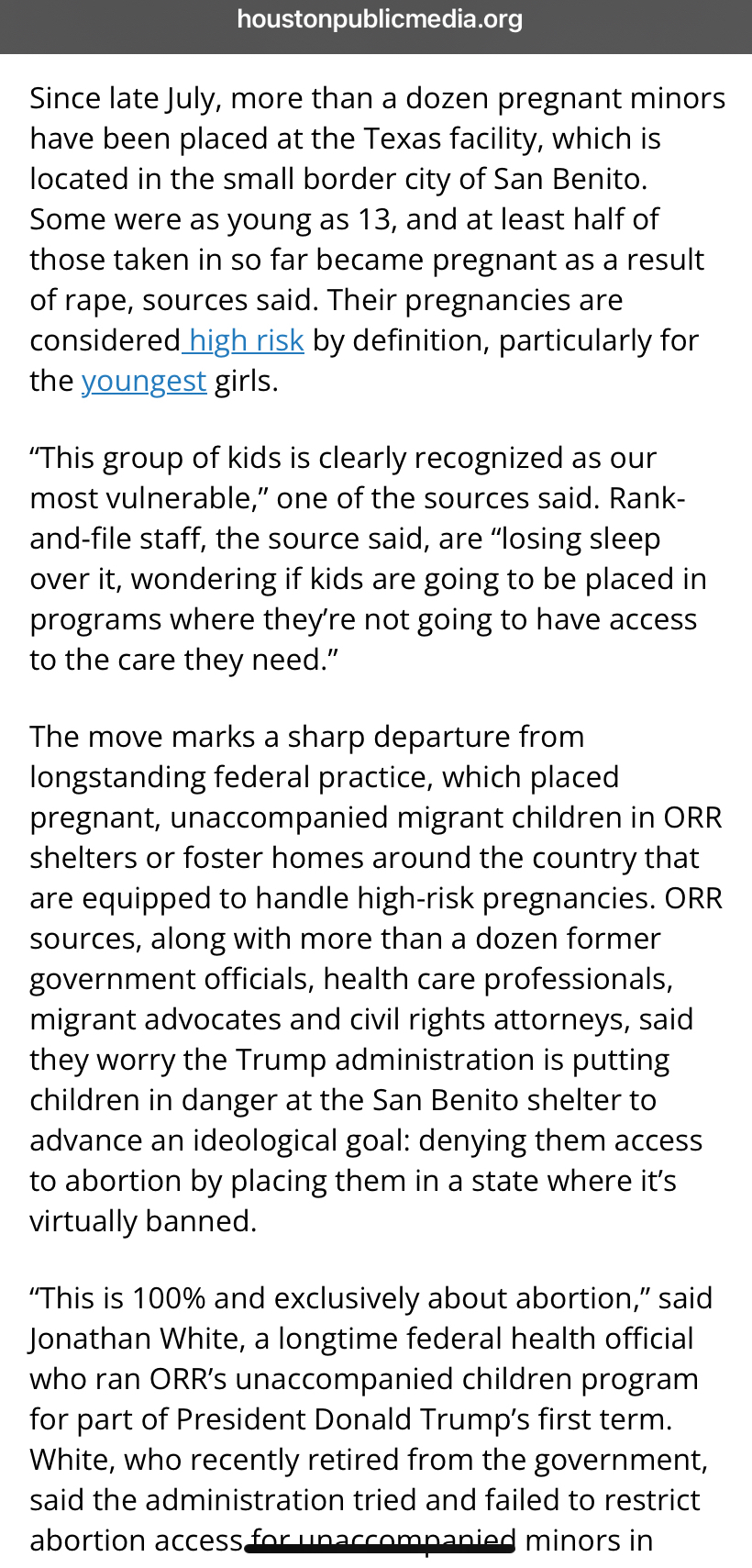 houstonpublicmedia.org

Since late July, more than a dozen pregnant minors have been placed at the Texas facility, which is located in the small border city of San Benito. Some were as young as 13, and at least half of those taken in so far became pregnant as a result of rape, sources said. Their pregnancies are considered high risk by definition, particularly for the youngest girls.

“This group of kids is clearly recognized as our most vulnerable,” one of the sources said. Rank-and-file staff, the source said, are “losing sleep over it, wondering if kids are going to be placed in programs where they’re not going to have access to the care they need.”

The move marks a sharp departure from longstanding federal practice, which placed pregnant, unaccompanied migrant children in ORR shelters or foster homes around the country that are equipped to handle high-risk pregnancies. ORR sources, along with more than a dozen former government officials, health care professionals, migrant advocates and civil rights attorneys, said they worry the Trump administration is putting children in danger at the San Benito shelter to advance an ideological goal: denying them access to abortion by placing them in a state where it’s virtually banned.

“This is 100% and exclusively about abortion,” said Jonathan White, a longtime federal health official who ran ORR’s unaccompanied children program for part of President Donald Trump’s first term. White, who recently retired from the government, said the administration tried and failed to restrict abortion access for unaccompanied minors in